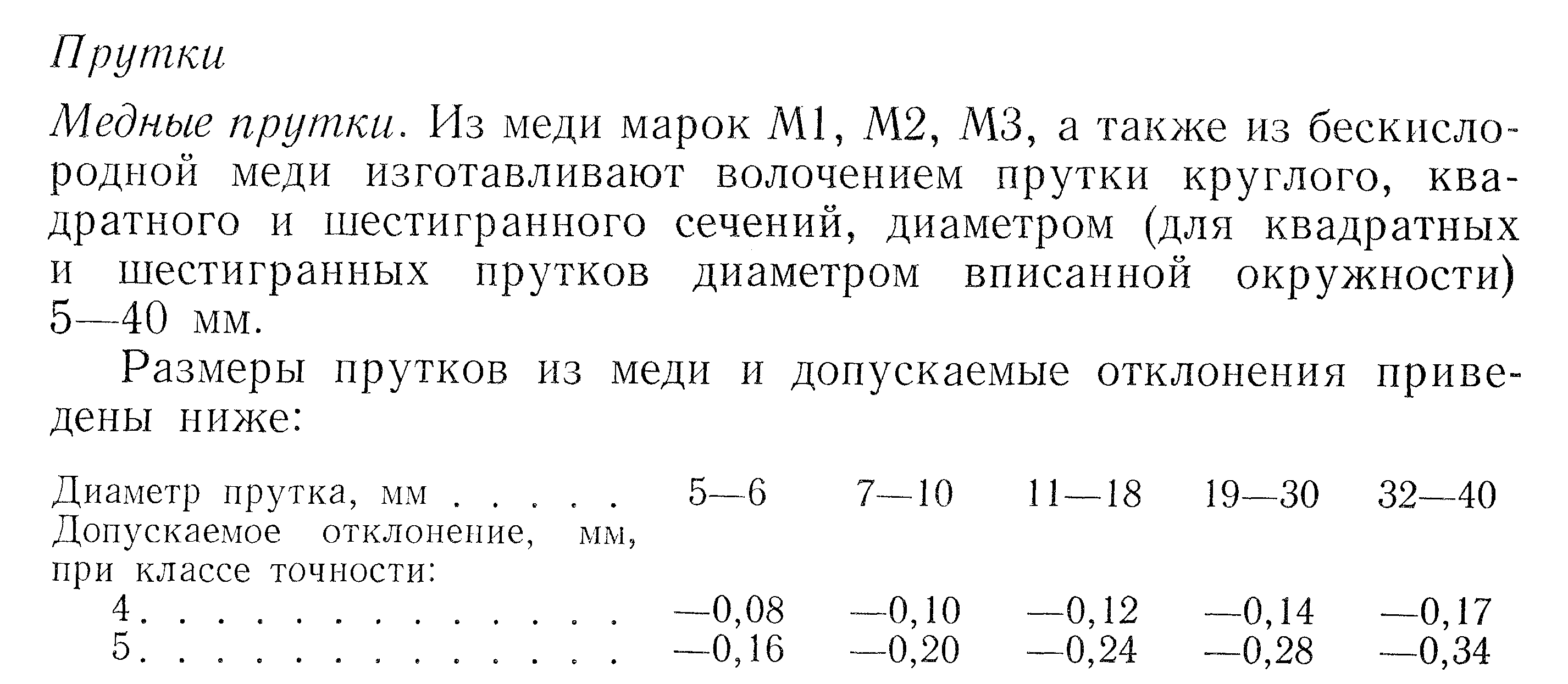 Прутки

Медные прутки. Из меди марок М1, М2, М3, а также из бескислородной меди изготавливают волочением прутки круглого, квадратного и шестигранного сечений, диаметром (для квадратных и шестигранных прутков диаметром вписанной окружности) 5—40 мм.

Размеры прутков из меди и допускаемые отклонения приведены ниже:

| Диаметр прутка, мм . . . . . | 5—6 | 7—10 | 11—18 | 19—30 | 32—40 |
|---|---|---|---|---|---|
| Допускаемое отклонение, мм, при классе точности: | | | | | |
| 4 . . . . . . . . . . . . . | —0,08 | —0,10 | —0,12 | —0,14 | —0,17 |
| 5 . . . . . . . . . . . . . | —0,16 | —0,20 | —0,24 | —0,28 | —0,34 |